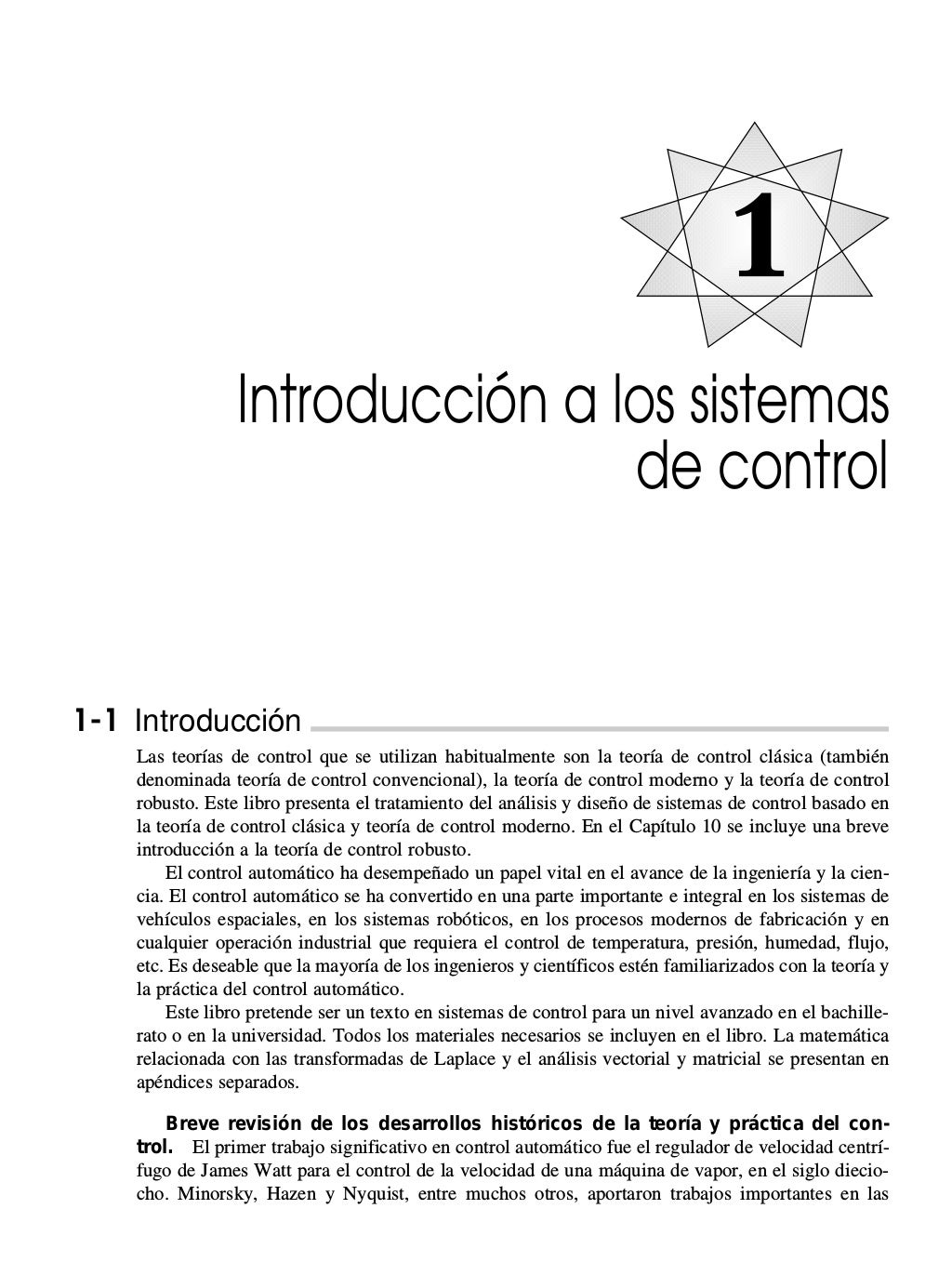 1

Introducción a los sistemas de control

1-1 Introducción

Las teorías de control que se utilizan habitualmente son la teoría de control clásica (también denominada teoría de control convencional), la teoría de control moderno y la teoría de control robusto. Este libro presenta el tratamiento del análisis y diseño de sistemas de control basado en la teoría de control clásica y teoría de control moderno. En el Capítulo 10 se incluye una breve introducción a la teoría de control robusto.

El control automático ha desempeñado un papel vital en el avance de la ingeniería y la ciencia. El control automático se ha convertido en una parte importante e integral en los sistemas de vehículos espaciales, en los sistemas robóticos, en los procesos modernos de fabricación y en cualquier operación industrial que requiera el control de temperatura, presión, humedad, flujo, etc. Es deseable que la mayoría de los ingenieros y científicos estén familiarizados con la teoría y la práctica del control automático.

Este libro pretende ser un texto en sistemas de control para un nivel avanzado en el bachillerato o en la universidad. Todos los materiales necesarios se incluyen en el libro. La matemática relacionada con las transformadas de Laplace y el análisis vectorial y matricial se presentan en apéndices separados.

Breve revisión de los desarrollos históricos de la teoría y práctica del control. El primer trabajo significativo en control automático fue el regulador de velocidad centrífugo de James Watt para el control de la velocidad de una máquina de vapor, en el siglo dieciocho. Minorsky, Hazen y Nyquist, entre muchos otros, aportaron trabajos importantes en las